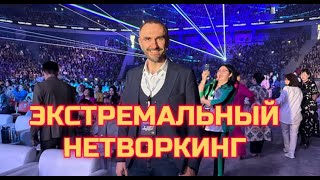 ЭКСТРЕМАЛЬНЫЙ НЕТВОРКИНГ